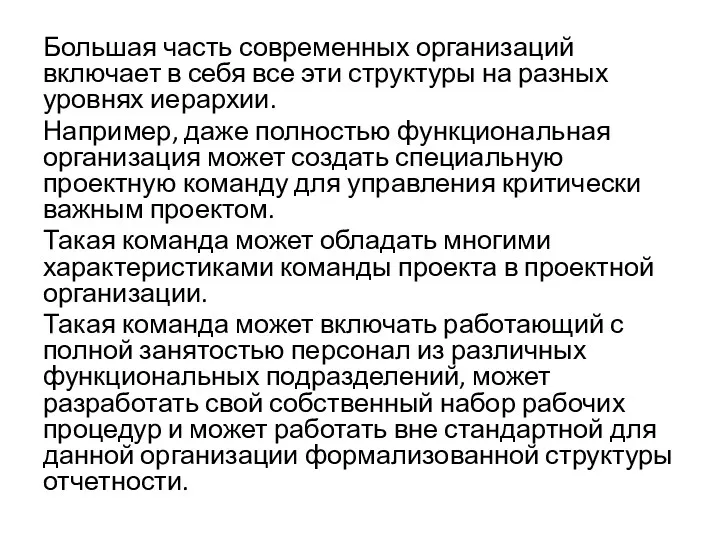 Большая часть современных организаций включает в себя все эти структуры на разных уровнях иерархии.

Например, даже полностью функциональная организация может создать специальную проектную команду для управления критически важным проектом.

Такая команда может обладать многими характеристиками команды проекта в проектной организации.

Такая команда может включать работающий с полной занятостью персонал из различных функциональных подразделений, может разработать свой собственный набор рабочих процедур и может работать вне стандартной для данной организации формализованной структуры отчетности.